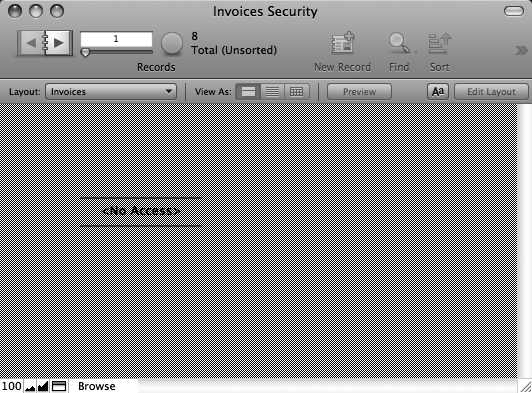 Invoices Security

1

8
Total (Unsorted)

Records

New Record

Find

Sort

Layout: Invoices

View As:

Preview

Aa

Edit Layout

<No Access>

100

Browse